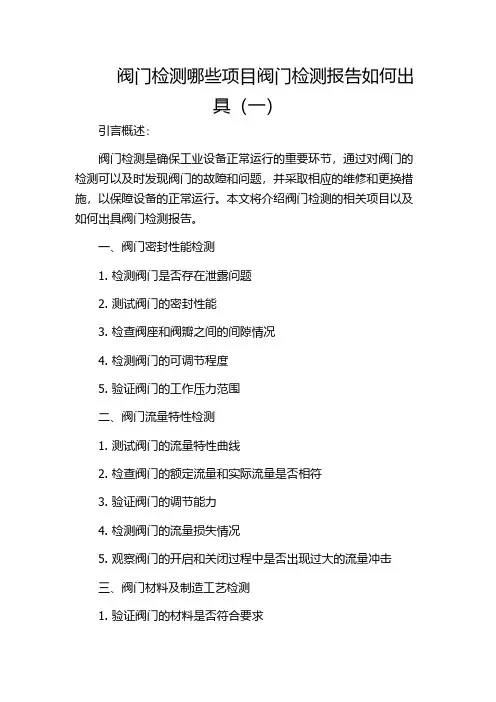 阀门检测哪些项目阀门检测报告如何出具（一）

引言概述：

阀门检测是确保工业设备正常运行的重要环节，通过对阀门的检测可以及时发现阀门的故障和问题，并采取相应的维修和更换措施，以保障设备的正常运行。本文将介绍阀门检测的相关项目以及如何出具阀门检测报告。

一、阀门密封性能检测

1. 检测阀门是否存在泄露问题

2. 测试阀门的密封性能

3. 检查阀座和阀瓣之间的间隙情况

4. 检测阀门的可调节程度

5. 验证阀门的工作压力范围

二、阀门流量特性检测

1. 测试阀门的流量特性曲线

2. 检查阀门的额定流量和实际流量是否相符

3. 验证阀门的调节能力

4. 检测阀门的流量损失情况

5. 观察阀门的开启和关闭过程中是否出现过大的流量冲击

三、阀门材料及制造工艺检测

1. 验证阀门的材料是否符合要求